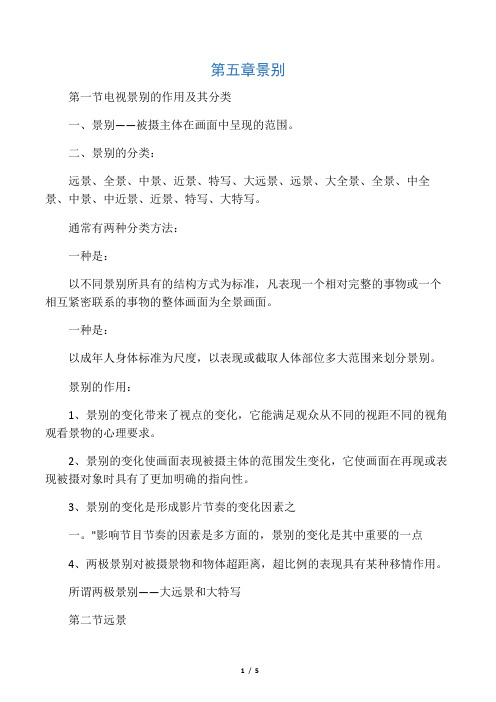 第五章景别

第一节电视景别的作用及其分类

一、景别——被摄主体在画面中呈现的范围。

二、景别的分类：

远景、全景、中景、近景、特写、大远景、远景、大全景、全景、中全景、中景、中近景、近景、特写、大特写。

通常有两种分类方法：

一种是：

以不同景别所具有的结构方式为标准，凡表现一个相对完整的事物或一个相互紧密联系的事物的整体画面为全景画面。

一种是：

以成年人身体标准为尺度，以表现或截取人体部位多大范围来划分景别。

景别的作用：

1、景别的变化带来了视点的变化，它能满足观众从不同的视距不同的视角观看景物的心理要求。

2、景别的变化使画面表现被摄主体的范围发生变化，它使画面在再现或表现被摄对象时具有了更加明确的指向性。

3、景别的变化是形成影片节奏的变化因素之

一。"影响节目节奏的因素是多方面的，景别的变化是其中重要的一点

4、两极景别对被摄景物和物体超距离，超比例的表现具有某种移情作用。

所谓两极景别——大远景和大特写

第二节远景

1 / 5